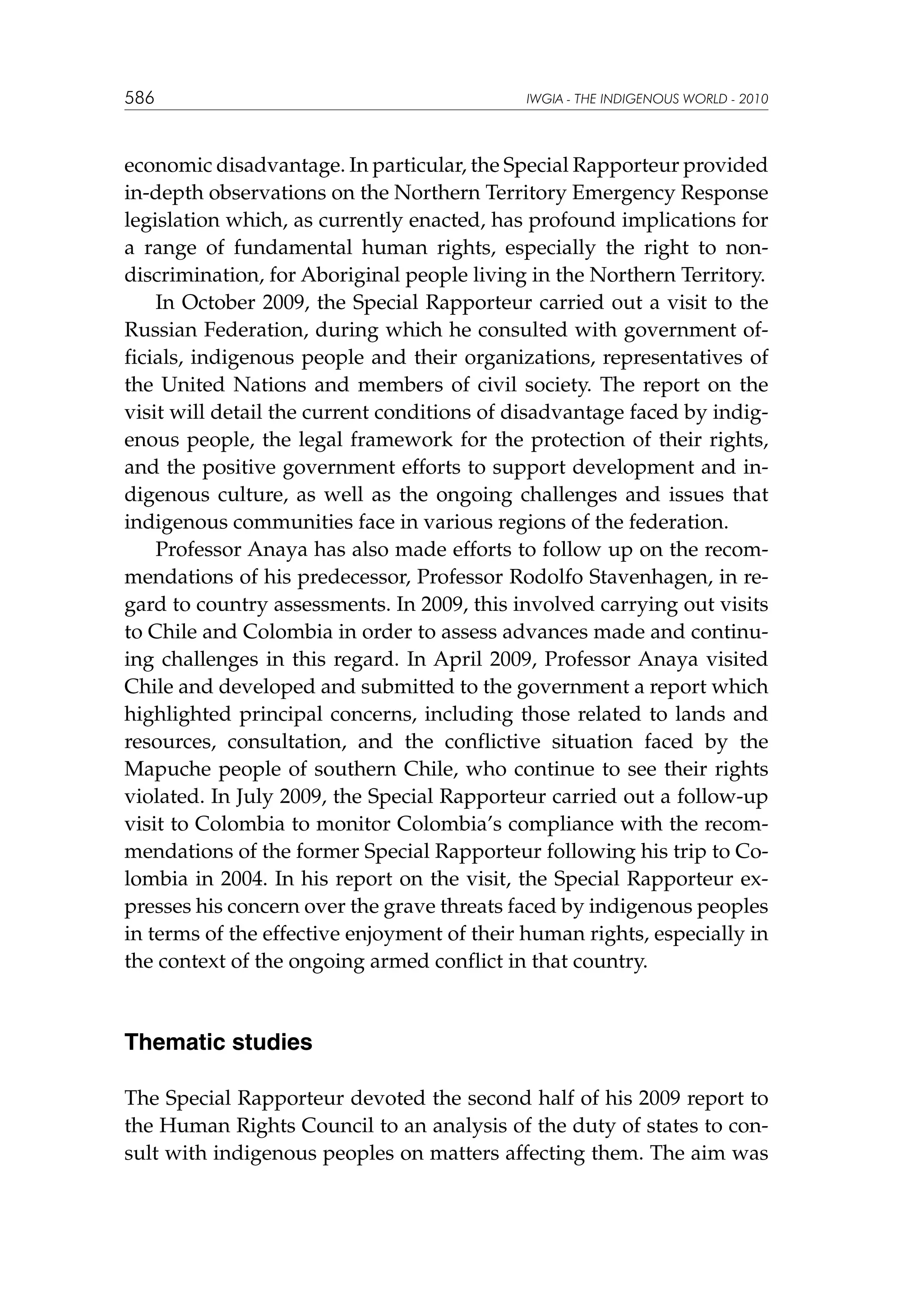 586 IWGIA - THE INDIGENOUS WORLD - 2010

economic disadvantage. In particular, the Special Rapporteur provided in-depth observations on the Northern Territory Emergency Response legislation which, as currently enacted, has profound implications for a range of fundamental human rights, especially the right to non-discrimination, for Aboriginal people living in the Northern Territory.

In October 2009, the Special Rapporteur carried out a visit to the Russian Federation, during which he consulted with government officials, indigenous people and their organizations, representatives of the United Nations and members of civil society. The report on the visit will detail the current conditions of disadvantage faced by indigenous people, the legal framework for the protection of their rights, and the positive government efforts to support development and indigenous culture, as well as the ongoing challenges and issues that indigenous communities face in various regions of the federation.

Professor Anaya has also made efforts to follow up on the recommendations of his predecessor, Professor Rodolfo Stavenhagen, in regard to country assessments. In 2009, this involved carrying out visits to Chile and Colombia in order to assess advances made and continuing challenges in this regard. In April 2009, Professor Anaya visited Chile and developed and submitted to the government a report which highlighted principal concerns, including those related to lands and resources, consultation, and the conflictive situation faced by the Mapuche people of southern Chile, who continue to see their rights violated. In July 2009, the Special Rapporteur carried out a follow-up visit to Colombia to monitor Colombia's compliance with the recommendations of the former Special Rapporteur following his trip to Colombia in 2004. In his report on the visit, the Special Rapporteur expresses his concern over the grave threats faced by indigenous peoples in terms of the effective enjoyment of their human rights, especially in the context of the ongoing armed conflict in that country.

Thematic studies

The Special Rapporteur devoted the second half of his 2009 report to the Human Rights Council to an analysis of the duty of states to consult with indigenous peoples on matters affecting them. The aim was